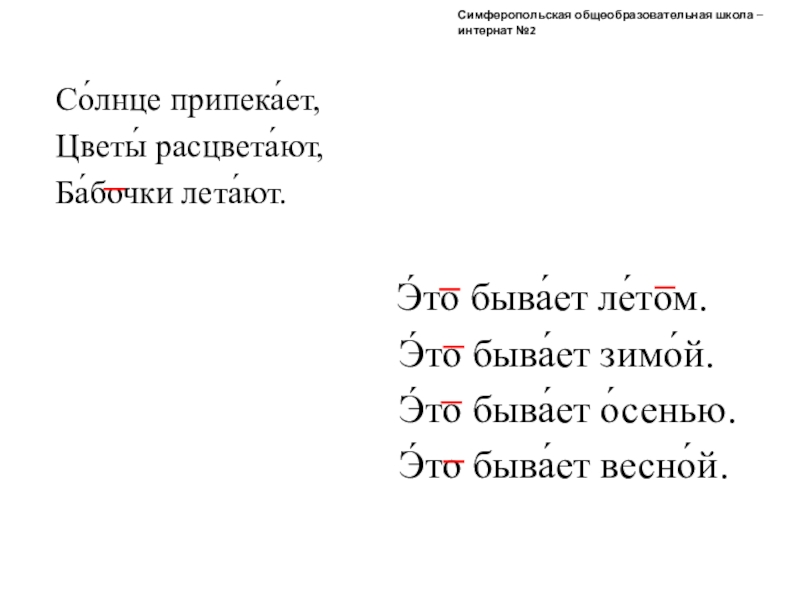 Симферопольская общеобразовательная школа – интернат №2

Со́лнце припека́ет,
Цветы́ расцвета́ют,
Ба́бочки лета́ют.

Э́то быва́ет ле́том.
Э́то быва́ет зимо́й.
Э́то быва́ет о́сенью.
Э́то быва́ет весно́й.